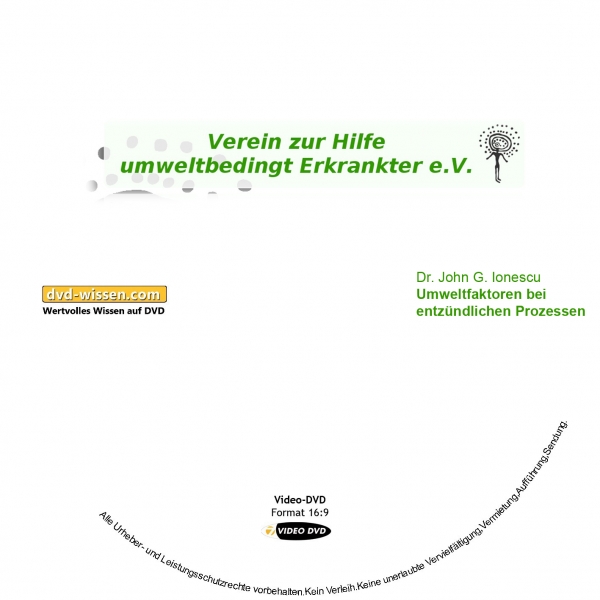 Verein zur Hilfe umweltbedingt Erkrankter e.V.

dvd-wissen.com
Wertvolles Wissen auf DVD

Dr. John G. Ionescu
Umweltfaktoren bei entzündlichen Prozessen

Video-DVD
Format 16:9
VIDEO DVD

Alle Urheber- und Leistungsschutzrechte vorbehalten.Kein Verleih.Keine unerlaubte Vervielfältigung,Vermietung,Aufführung,Sendung.